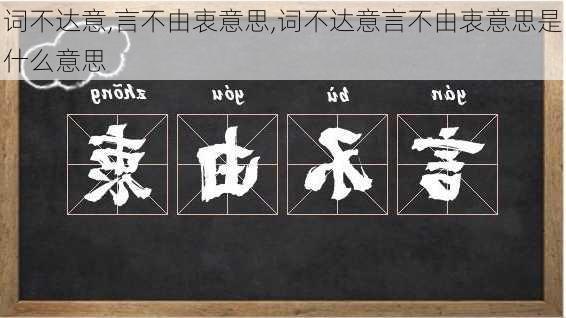 词不达意,言不由衷意思,词不达意言不由衷意思是什么意思

zhōng yóu bù yán
衷 由 不 言